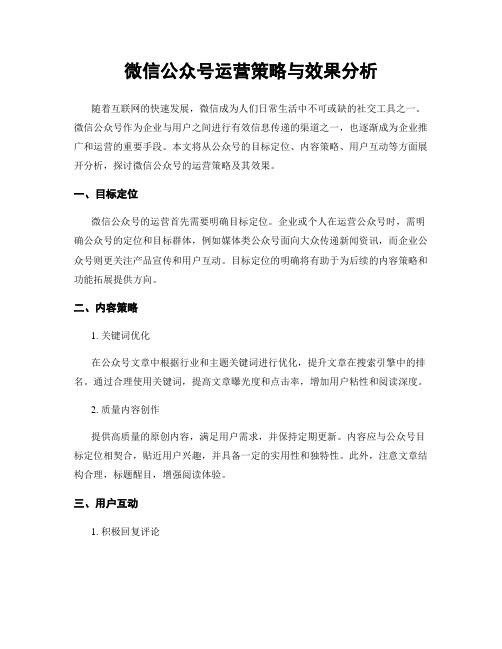 微信公众号运营策略与效果分析

随着互联网的快速发展，微信成为人们日常生活中不可或缺的社交工具之一。微信公众号作为企业与用户之间进行有效信息传递的渠道之一，也逐渐成为企业推广和运营的重要手段。本文将从公众号的目标定位、内容策略、用户互动等方面展开分析，探讨微信公众号的运营策略及其效果。

一、目标定位

微信公众号的运营首先需要明确目标定位。企业或个人在运营公众号时，需明确公众号的定位和目标群体，例如媒体类公众号面向大众传递新闻资讯，而企业公众号则更关注产品宣传和用户互动。目标定位的明确将有助于为后续的内容策略和功能拓展提供方向。

二、内容策略

1. 关键词优化

在公众号文章中根据行业和主题关键词进行优化，提升文章在搜索引擎中的排名。通过合理使用关键词，提高文章曝光度和点击率，增加用户粘性和阅读深度。

2. 质量内容创作

提供高质量的原创内容，满足用户需求，并保持定期更新。内容应与公众号目标定位相契合，贴近用户兴趣，并具备一定的实用性和独特性。此外，注意文章结构合理，标题醒目，增强阅读体验。

三、用户互动

1. 积极回复评论